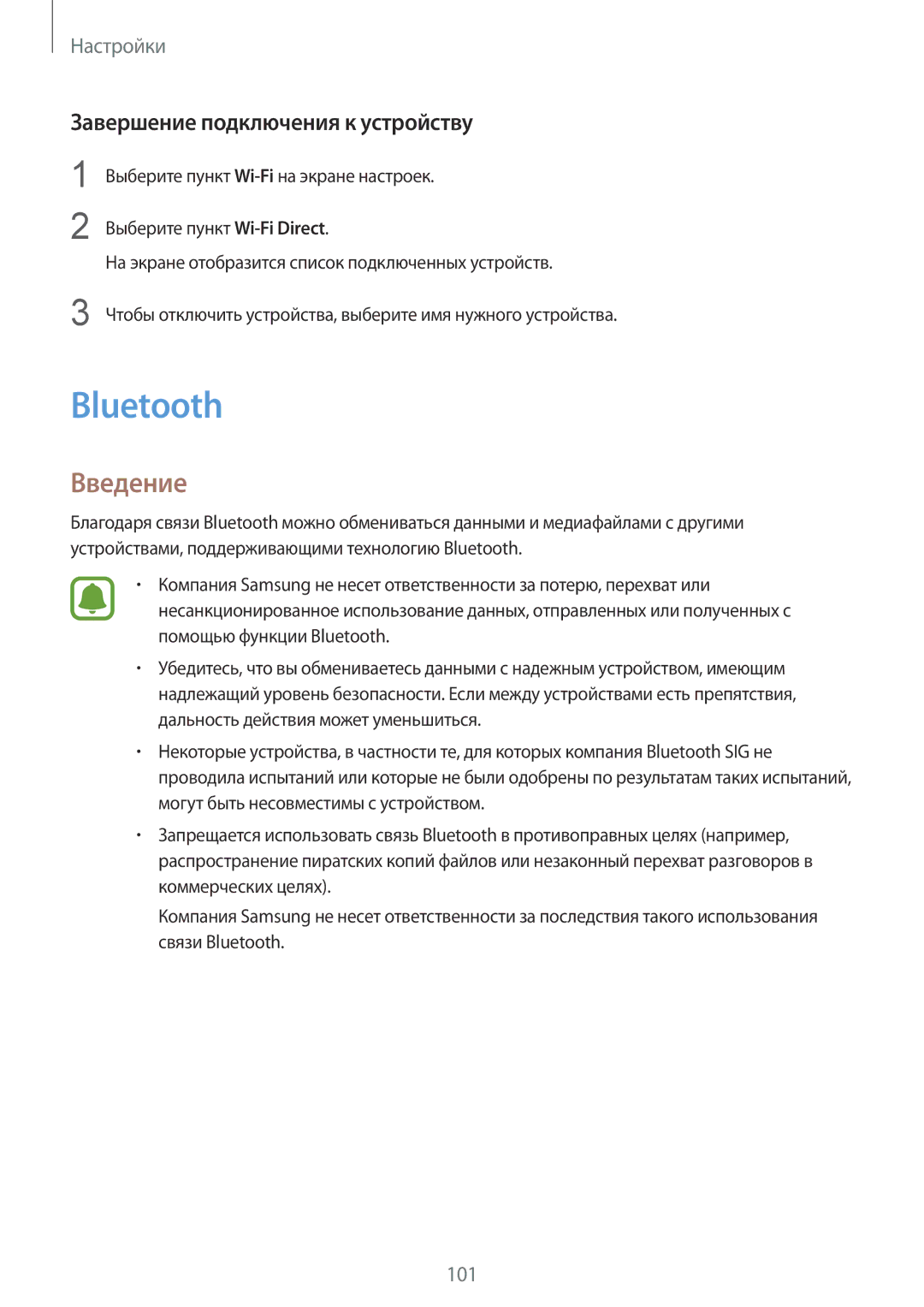 Настройки

Завершение подключения к устройству

1 Выберите пункт Wi-Fi на экране настроек.

2 Выберите пункт Wi-Fi Direct.

На экране отобразится список подключенных устройств.

3 Чтобы отключить устройства, выберите имя нужного устройства.

Bluetooth

Введение

Благодаря связи Bluetooth можно обмениваться данными и медиафайлами с другими устройствами, поддерживающими технологию Bluetooth.

• Компания Samsung не несет ответственности за потерю, перехват или несанкционированное использование данных, отправленных или полученных с помощью функции Bluetooth.

• Убедитесь, что вы обмениваетесь данными с надежным устройством, имеющим надлежащий уровень безопасности. Если между устройствами есть препятствия, дальность действия может уменьшиться.

• Некоторые устройства, в частности те, для которых компания Bluetooth SIG не проводила испытаний или которые не были одобрены по результатам таких испытаний, могут быть несовместимы с устройством.

• Запрещается использовать связь Bluetooth в противоправных целях (например, распространение пиратских копий файлов или незаконный перехват разговоров в коммерческих целях).

Компания Samsung не несет ответственности за последствия такого использования связи Bluetooth.

101